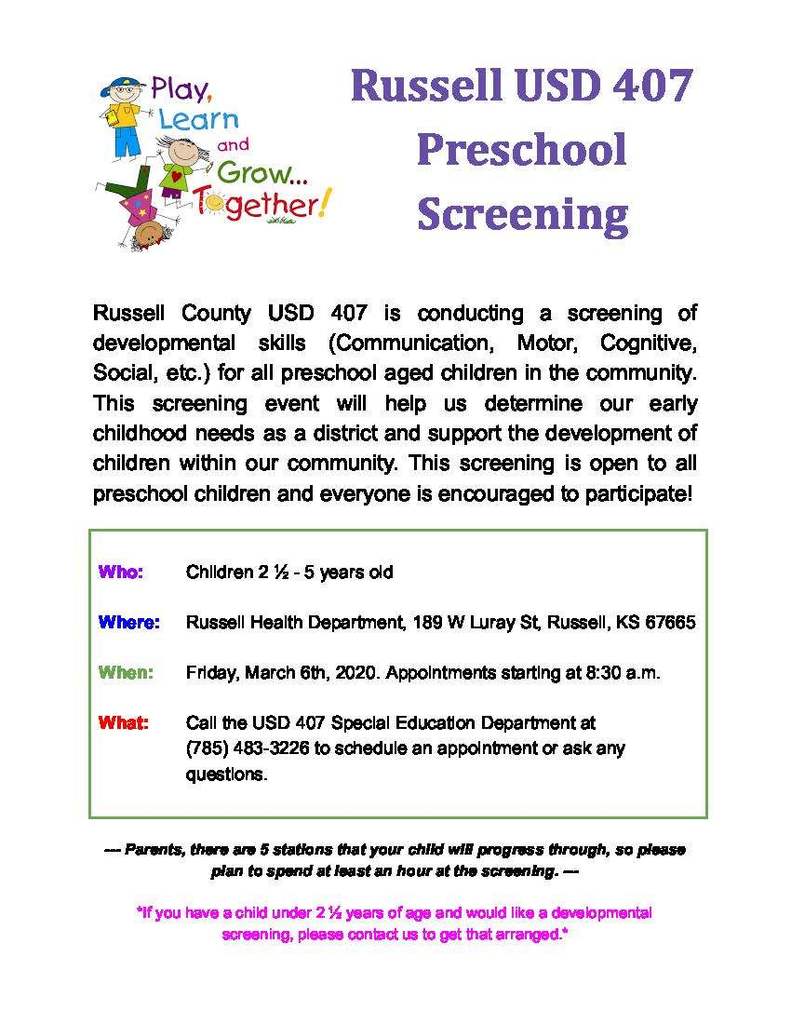 Play, Learn and Grow... Together!

Russell USD 407 Preschool Screening

Russell County USD 407 is conducting a screening of developmental skills (Communication, Motor, Cognitive, Social, etc.) for all preschool aged children in the community. This screening event will help us determine our early childhood needs as a district and support the development of children within our community. This screening is open to all preschool children and everyone is encouraged to participate!

Who: Children 2 ½ - 5 years old

Where: Russell Health Department, 189 W Luray St, Russell, KS 67665

When: Friday, March 6th, 2020. Appointments starting at 8:30 a.m.

What: Call the USD 407 Special Education Department at (785) 483-3226 to schedule an appointment or ask any questions.

--- Parents, there are 5 stations that your child will progress through, so please plan to spend at least an hour at the screening. ---

*If you have a child under 2 ½ years of age and would like a developmental screening, please contact us to get that arranged.*